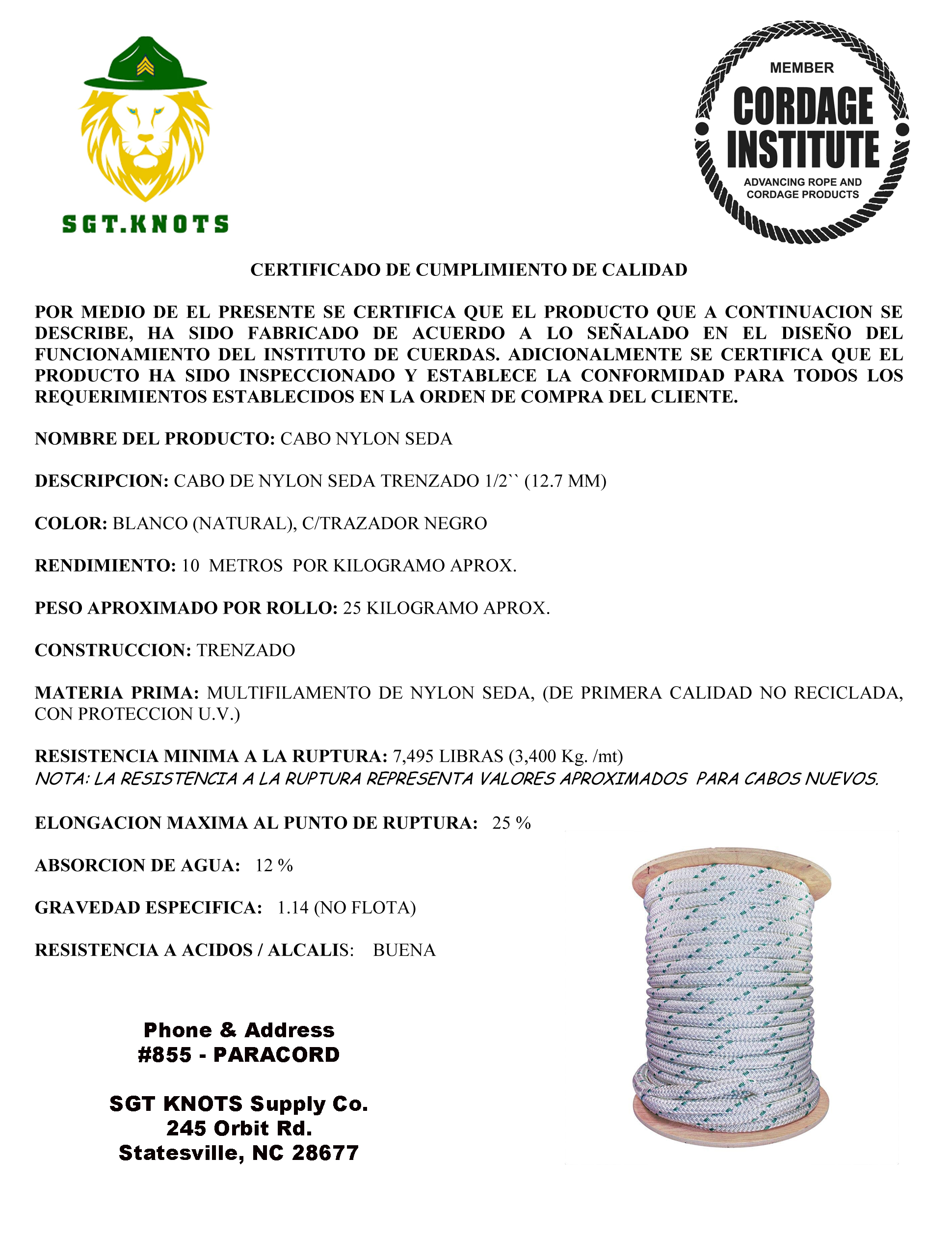 SGT.KNOTS

MEMBER
CORDAGE INSTITUTE
ADVANCING ROPE AND CORDAGE PRODUCTS

CERTIFICADO DE CUMPLIMIENTO DE CALIDAD

POR MEDIO DE EL PRESENTE SE CERTIFICA QUE EL PRODUCTO QUE A CONTINUACION SE DESCRIBE, HA SIDO FABRICADO DE ACUERDO A LO SEÑALADO EN EL DISEÑO DEL FUNCIONAMIENTO DEL INSTITUTO DE CUERDAS. ADICIONALMENTE SE CERTIFICA QUE EL PRODUCTO HA SIDO INSPECCIONADO Y ESTABLECE LA CONFORMIDAD PARA TODOS LOS REQUERIMIENTOS ESTABLECIDOS EN LA ORDEN DE COMPRA DEL CLIENTE.

NOMBRE DEL PRODUCTO: CABO NYLON SEDA

DESCRIPCION: CABO DE NYLON SEDA TRENZADO 1/2`` (12.7 MM)

COLOR: BLANCO (NATURAL), C/TRAZADOR NEGRO

RENDIMIENTO: 10 METROS POR KILOGRAMO APROX.

PESO APROXIMADO POR ROLLO: 25 KILOGRAMO APROX.

CONSTRUCCION: TRENZADO

MATERIA PRIMA: MULTIFILAMENTO DE NYLON SEDA, (DE PRIMERA CALIDAD NO RECICLADA, CON PROTECCION U.V.)

RESISTENCIA MINIMA A LA RUPTURA: 7,495 LIBRAS (3,400 Kg. /mt)
NOTA: LA RESISTENCIA A LA RUPTURA REPRESENTA VALORES APROXIMADOS PARA CABOS NUEVOS.

ELONGACION MAXIMA AL PUNTO DE RUPTURA: 25 %

ABSORCION DE AGUA: 12 %

GRAVEDAD ESPECIFICA: 1.14 (NO FLOTA)

RESISTENCIA A ACIDOS / ALCALIS: BUENA

Phone & Address
#855 - PARACORD

SGT KNOTS Supply Co.
245 Orbit Rd.
Statesville, NC 28677